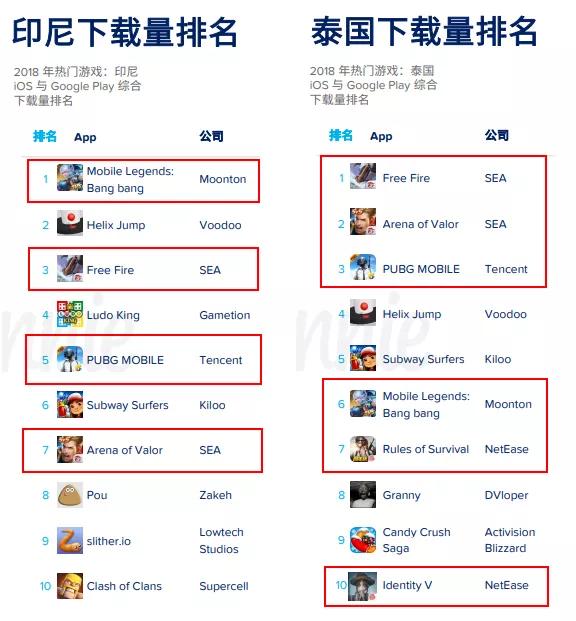 印尼下载量排名

2018 年热门游戏：印尼
iOS 与 Google Play 综合
下载量排名

| 排名 | App | 公司 |
|---|---|---|
| 1 | Mobile Legends: Bang bang | Moonton |
| 2 | Helix Jump | Voodoo |
| 3 | Free Fire | SEA |
| 4 | Ludo King | Gametion |
| 5 | PUBG MOBILE | Tencent |
| 6 | Subway Surfers | Kiloo |
| 7 | Arena of Valor | SEA |
| 8 | Pou | Zakeh |
| 9 | slither.io | Lowtech Studios |
| 10 | Clash of Clans | Supercell |

泰国下载量排名

2018 年热门游戏：泰国
iOS 与 Google Play 综合
下载量排名

| 排名 | App | 公司 |
|---|---|---|
| 1 | Free Fire | SEA |
| 2 | Arena of Valor | SEA |
| 3 | PUBG MOBILE | Tencent |
| 4 | Helix Jump | Voodoo |
| 5 | Subway Surfers | Kiloo |
| 6 | Mobile Legends: Bang bang | Moonton |
| 7 | Rules of Survival | NetEase |
| 8 | Granny | DVloper |
| 9 | Candy Crush Saga | Activision Blizzard |
| 10 | Identity V | NetEase |